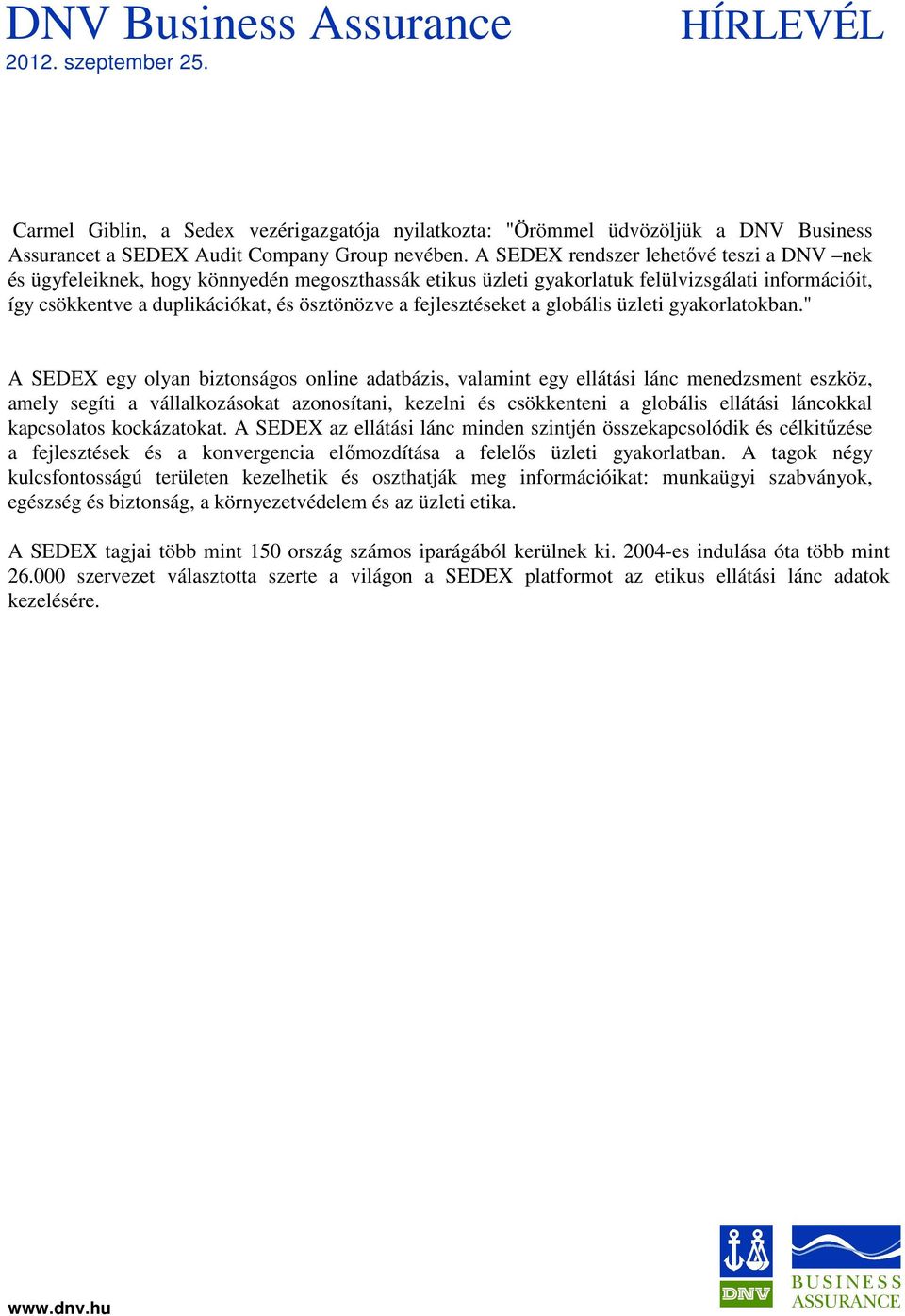 DNV Business Assurance HÍRLEVÉL
2012. szeptember 25.

Carmel Giblin, a Sedex vezérigazgatója nyilatkozta: "Örömmel üdvözöljük a DNV Business Assurancet a SEDEX Audit Company Group nevében. A SEDEX rendszer lehetővé teszi a DNV –nek és ügyfeleiknek, hogy könnyedén megoszthassák etikus üzleti gyakorlatuk felülvizsgálati információit, így csökkentve a duplikációkat, és ösztönözve a fejlesztéseket a globális üzleti gyakorlatokban."

A SEDEX egy olyan biztonságos online adatbázis, valamint egy ellátási lánc menedzsment eszköz, amely segíti a vállalkozásokat azonosítani, kezelni és csökkenteni a globális ellátási láncokkal kapcsolatos kockázatokat. A SEDEX az ellátási lánc minden szintjén összekapcsolódik és célkitűzése a fejlesztések és a konvergencia előmozdítása a felelős üzleti gyakorlatban. A tagok négy kulcsfontosságú területen kezelhetik és oszthatják meg információikat: munkaügyi szabványok, egészség és biztonság, a környezetvédelem és az üzleti etika.

A SEDEX tagjai több mint 150 ország számos iparágából kerülnek ki. 2004-es indulása óta több mint 26.000 szervezet választotta szerte a világon a SEDEX platformot az etikus ellátási lánc adatok kezelésére.

www.dnv.hu

DNV

BUSINESS ASSURANCE